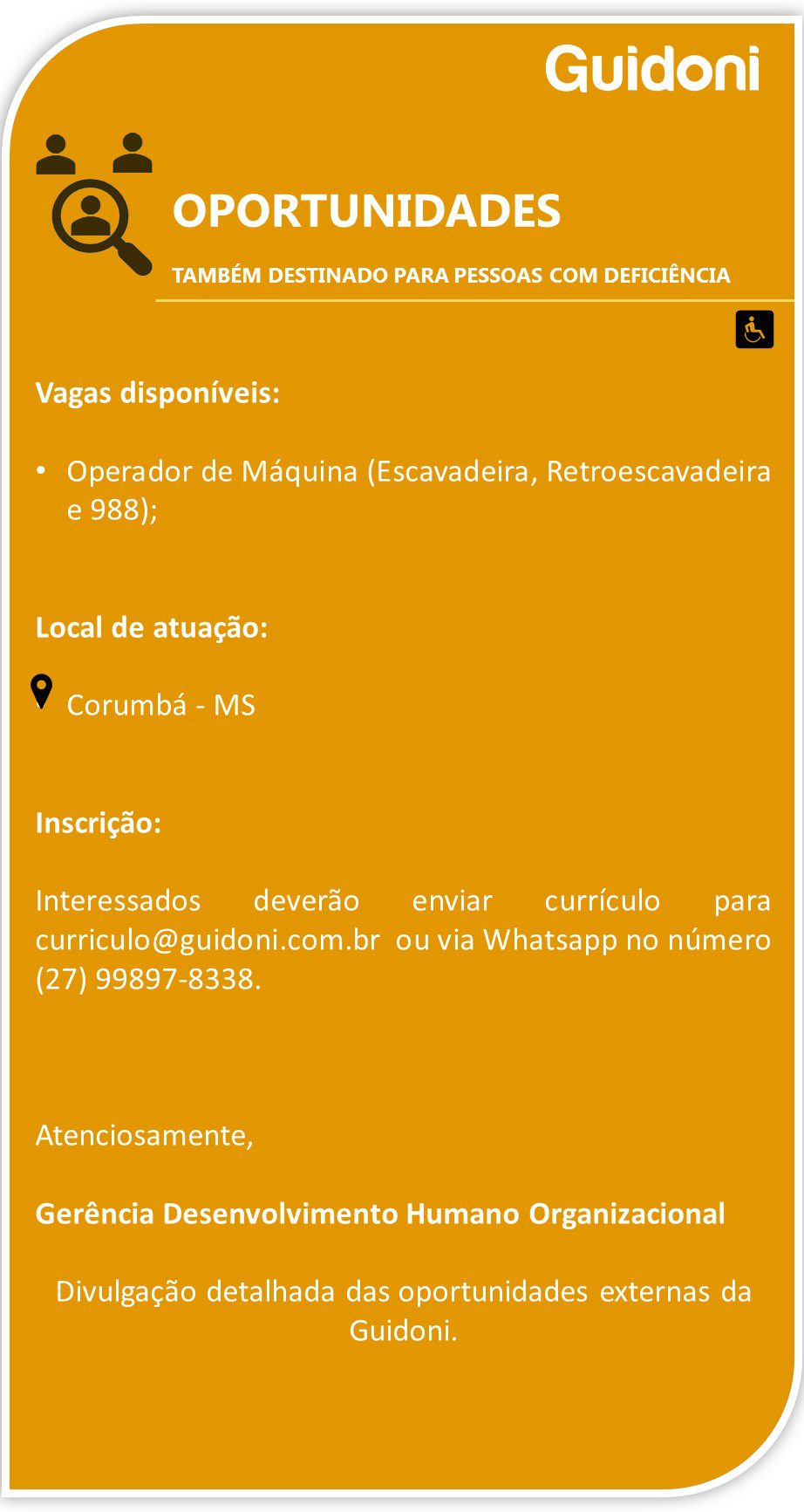 Guidoni

OPORTUNIDADES

TAMBÉM DESTINADO PARA PESSOAS COM DEFICIÊNCIA

Vagas disponíveis:

• Operador de Máquina (Escavadeira, Retroescavadeira e 988);

Local de atuação:

Corumbá - MS

Inscrição:

Interessados deverão enviar currículo para curriculo@guidoni.com.br ou via Whatsapp no número (27) 99897-8338.

Atenciosamente,

Gerência Desenvolvimento Humano Organizacional

Divulgação detalhada das oportunidades externas da Guidoni.